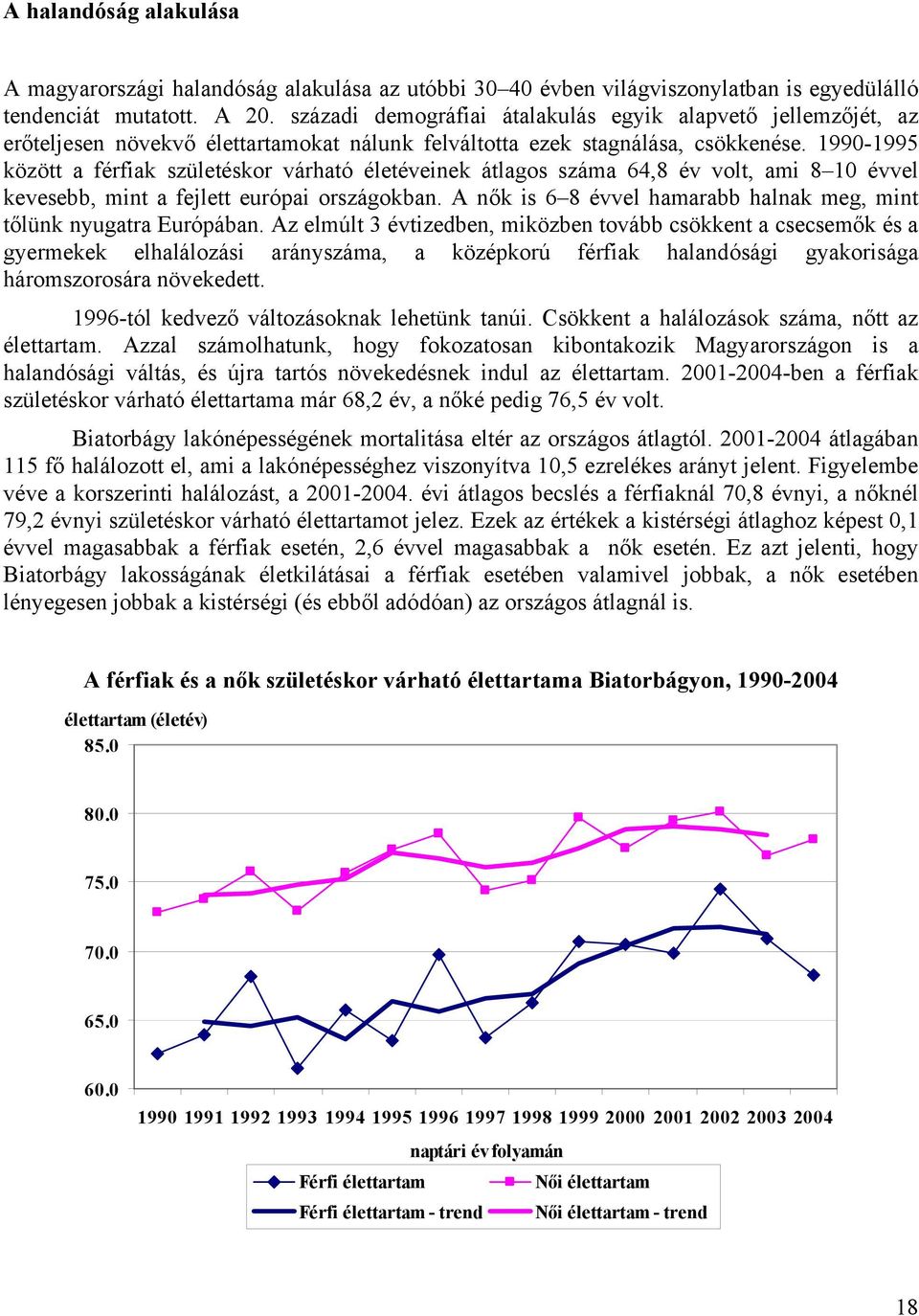 A halandóság alakulása

A magyarországi halandóság alakulása az utóbbi 30–40 évben világviszonylatban is egyedülálló tendenciát mutatott. A 20. századi demográfiai átalakulás egyik alapvető jellemzőjét, az erőteljesen növekvő élettartamokat nálunk felváltotta ezek stagnálása, csökkenése. 1990-1995 között a férfiak születéskor várható életéveinek átlagos száma 64,8 év volt, ami 8–10 évvel kevesebb, mint a fejlett európai országokban. A nők is 6–8 évvel hamarabb halnak meg, mint tőlünk nyugatra Európában. Az elmúlt 3 évtizedben, miközben tovább csökkent a csecsemők és a gyermekek elhalálozási arányszáma, a középkorú férfiak halandósági gyakorisága háromszorosára növekedett.

1996-tól kedvező változásoknak lehetünk tanúi. Csökkent a halálozások száma, nőtt az élettartam. Azzal számolhatunk, hogy fokozatosan kibontakozik Magyarországon is a halandósági váltás, és újra tartós növekedésnek indul az élettartam. 2001-2004-ben a férfiak születéskor várható élettartama már 68,2 év, a nőké pedig 76,5 év volt.

Biatorbágy lakónépességének mortalitása eltér az országos átlagtól. 2001-2004 átlagában 115 fő halálozott el, ami a lakónépességhez viszonyítva 10,5 ezrelékes arányt jelent. Figyelembe véve a korszerinti halálozást, a 2001-2004. évi átlagos becslés a férfiaknál 70,8 évnyi, a nőknél 79,2 évnyi születéskor várható élettartamot jelez. Ezek az értékek a kistérségi átlaghoz képest 0,1 évvel magasabbak a férfiak esetén, 2,6 évvel magasabbak a nők esetén. Ez azt jelenti, hogy Biatorbágy lakosságának életkilátásai a férfiak esetében valamivel jobbak, a nők esetében lényegesen jobbak a kistérségi (és ebből adódóan) az országos átlagnál is.

A férfiak és a nők születéskor várható élettartama Biatorbágyon, 1990-2004

élettartam (életév)

85.0
80.0
75.0
70.0
65.0
60.0

1990 1991 1992 1993 1994 1995 1996 1997 1998 1999 2000 2001 2002 2003 2004

naptári év folyamán

Férfi élettartam
Női élettartam
Férfi élettartam - trend
Női élettartam - trend

18